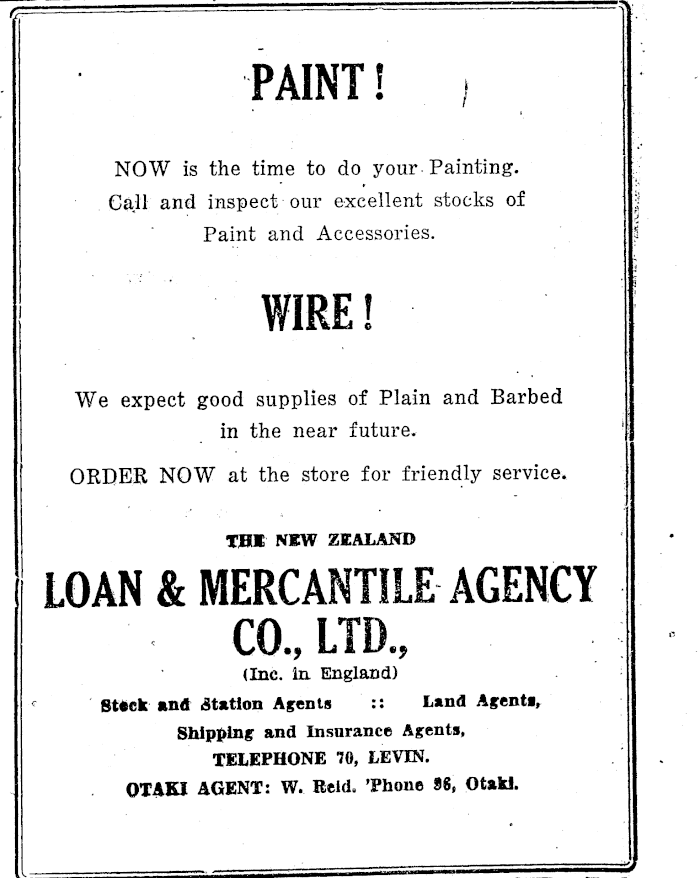 PAINT!

NOW is the time to do your Painting. Call and inspect our excellent stocks of Paint and Accessories.

WIRE!

We expect good supplies of Plain and Barbed in the near future.

ORDER NOW at the store for friendly service.

THE NEW ZEALAND

LOAN & MERCANTILE AGENCY CO., LTD.,

(Inc. in England)

Stock and Station Agents :: Land Agents,

Shipping and Insurance Agents,

TELEPHONE 70, LEVIN.

OTAKI AGENT: W. Reid. 'Phone 36, Otaki.